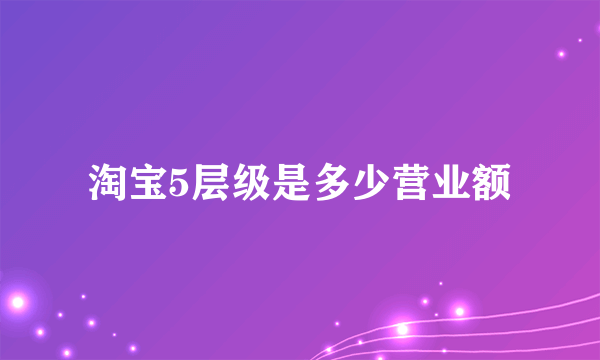 淘宝5层级是多少营业额